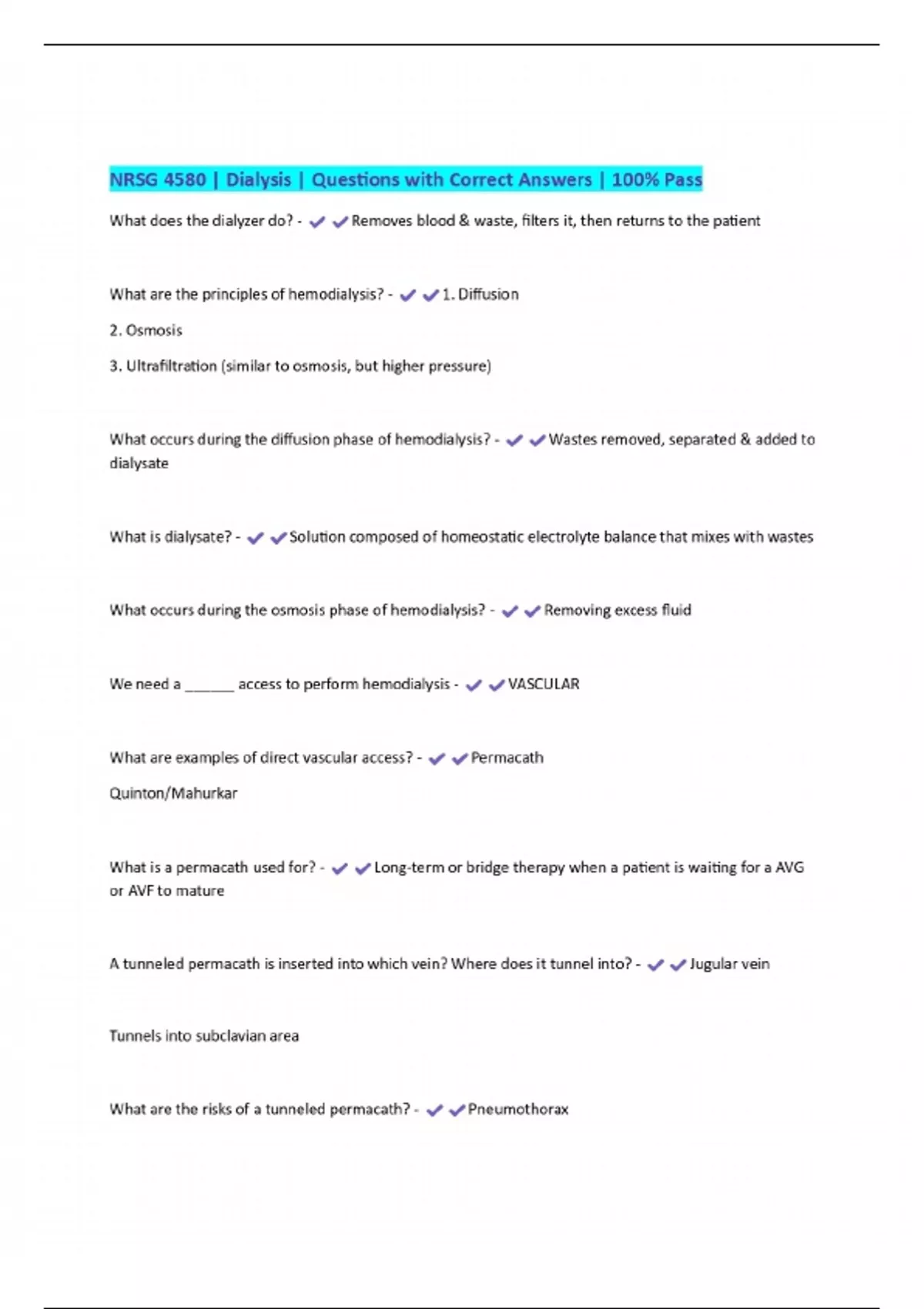 NRSG 4580 | Dialysis | Questions with Correct Answers | 100% Pass

What does the dialyzer do? - ✔✔Removes blood & waste, filters it, then returns to the patient

What are the principles of hemodialysis? - ✔✔1. Diffusion

2. Osmosis

3. Ultrafiltration (similar to osmosis, but higher pressure)

What occurs during the diffusion phase of hemodialysis? - ✔✔Wastes removed, separated & added to dialysate

What is dialysate? - ✔✔Solution composed of homeostatic electrolyte balance that mixes with wastes

What occurs during the osmosis phase of hemodialysis? - ✔✔Removing excess fluid

We need a ______ access to perform hemodialysis - ✔✔VASCULAR

What are examples of direct vascular access? - ✔✔Permacath

Quinton/Mahurkar

What is a permacath used for? - ✔✔Long-term or bridge therapy when a patient is waiting for a AVG or AVF to mature

A tunneled permacath is inserted into which vein? Where does it tunnel into? - ✔✔Jugular vein

Tunnels into subclavian area

What are the risks of a tunneled permacath? - ✔✔Pneumothorax